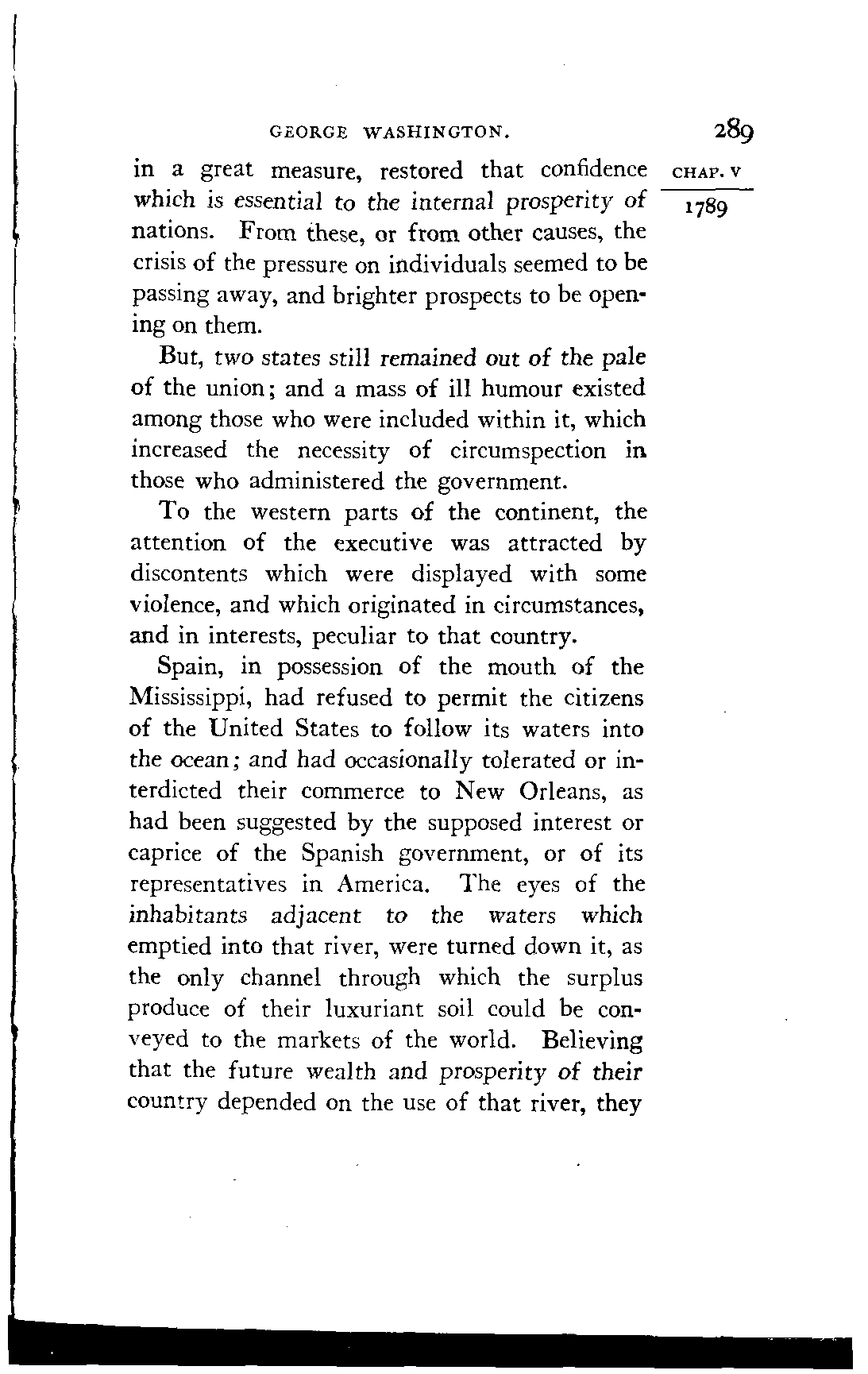 GEORGE WASHINGTON. 289

CHAP. V

1789

in a great measure, restored that confidence which is essential to the internal prosperity of nations. From these, or from other causes, the crisis of the pressure on individuals seemed to be passing away, and brighter prospects to be opening on them.

But, two states still remained out of the pale of the union; and a mass of ill humour existed among those who were included within it, which increased the necessity of circumspection in those who administered the government.

To the western parts of the continent, the attention of the executive was attracted by discontents which were displayed with some violence, and which originated in circumstances, and in interests, peculiar to that country.

Spain, in possession of the mouth of the Mississippi, had refused to permit the citizens of the United States to follow its waters into the ocean; and had occasionally tolerated or interdicted their commerce to New Orleans, as had been suggested by the supposed interest or caprice of the Spanish government, or of its representatives in America. The eyes of the inhabitants adjacent to the waters which emptied into that river, were turned down it, as the only channel through which the surplus produce of their luxuriant soil could be conveyed to the markets of the world. Believing that the future wealth and prosperity of their country depended on the use of that river, they